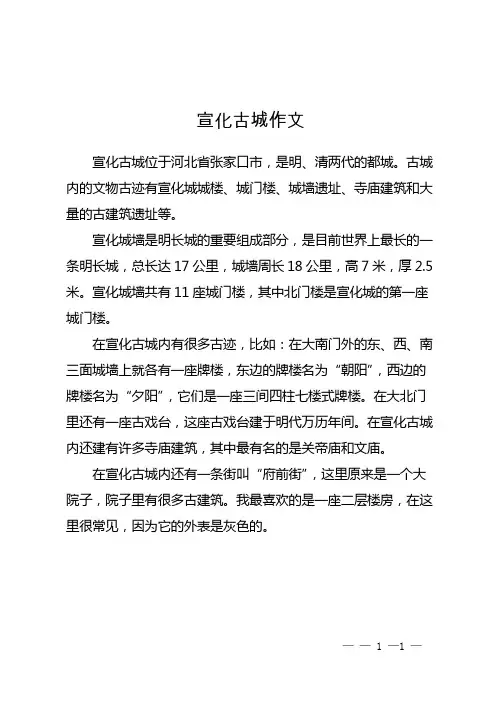 宣化古城作文

宣化古城位于河北省张家口市，是明、清两代的都城。古城内的文物古迹有宣化城城楼、城门楼、城墙遗址、寺庙建筑和大量的古建筑遗址等。

宣化城墙是明长城的重要组成部分，是目前世界上最长的一条明长城，总长达 17 公里，城墙周长 18 公里，高 7 米，厚 2.5 米。宣化城墙共有 11 座城门楼，其中北门楼是宣化城的第一座城门楼。

在宣化古城内有很多古迹，比如：在大南门外的东、西、南三面城墙上就各有一座牌楼，东边的牌楼名为“朝阳”，西边的牌楼名为“夕阳”，它们是一座三间四柱七楼式牌楼。在大北门里还有一座古戏台，这座古戏台建于明代万历年间。在宣化古城内还建有许多寺庙建筑，其中最有名的是关帝庙和文庙。

在宣化古城内还有一条街叫“府前街”，这里原来是一个大院子，院子里有很多古建筑。我最喜欢的是一座二层楼房，在这里很常见，因为它的外表是灰色的。

— — 1 —1 —